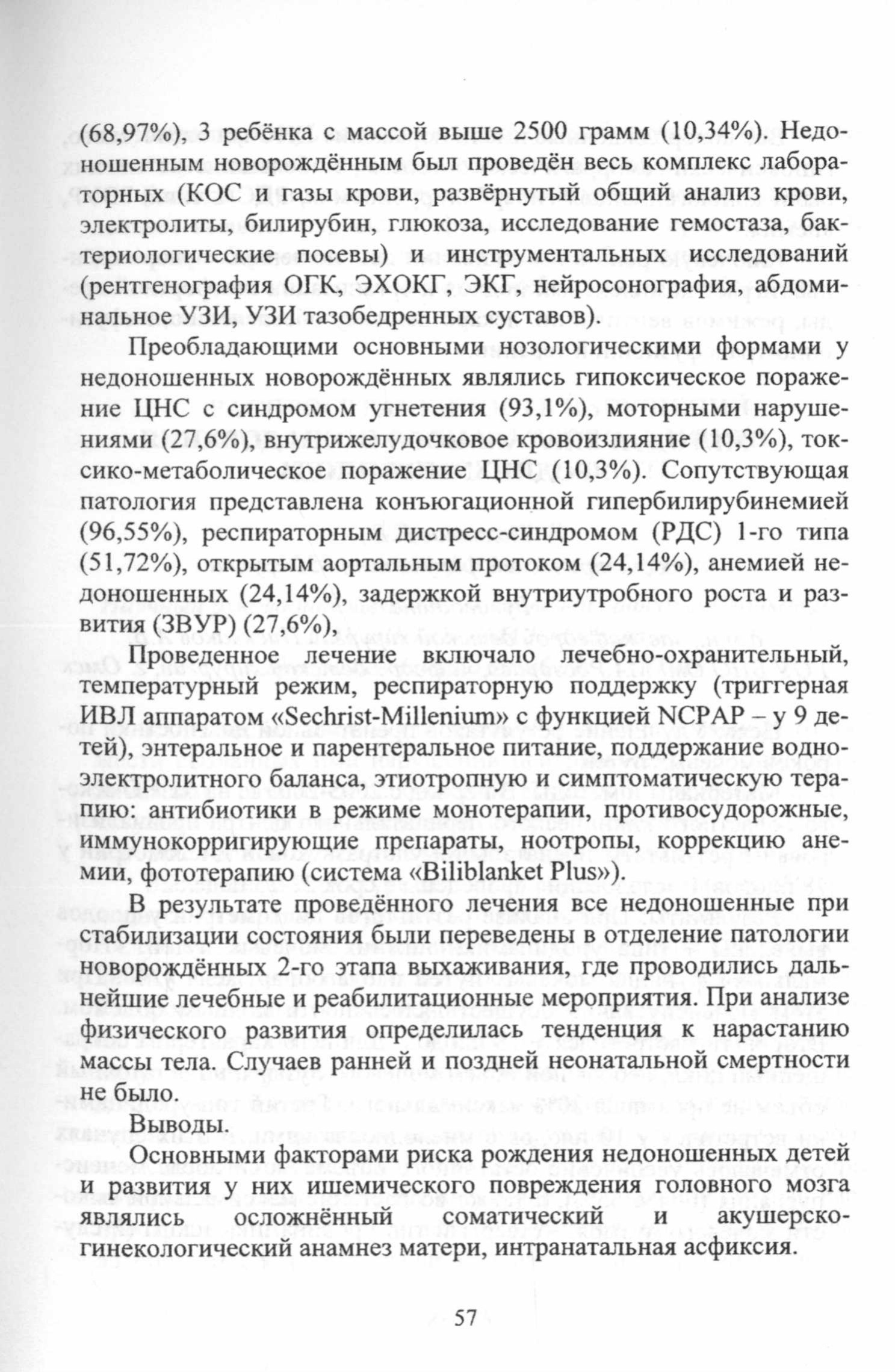 (68,97%), 3 ребёнка с массой выше 2500 грамм (10,34%). Недоношенным новорождённым был проведён весь комплекс лабораторных (КОС и газы крови, развёрнутый общий анализ крови, электролиты, билирубин, глюкоза, исследование гемостаза, бактериологические посевы) и инструментальных исследований (рентгенография ОГК, ЭХОКГ, ЭКГ, нейросонография, абдоминальное УЗИ, УЗИ тазобедренных суставов).

Преобладающими основными нозологическими формами у недоношенных новорождённых являлись гипоксическое поражение ЦНС с синдромом угнетения (93,1%), моторными нарушениями (27,6%), внутрижелудочковое кровоизлияние (10,3%), токсико-метаболическое поражение ЦНС (10,3%). Сопутствующая патология представлена конъюгационной гипербилирубинемией (96,55%), респираторным дистресс-синдромом (РДС) 1-го типа (51,72%), открытым аортальным протоком (24,14%), анемией недоношенных (24,14%), задержкой внутриутробного роста и развития (ЗВУР) (27,6%),

Проведенное лечение включало лечебно-охранительный, температурный режим, респираторную поддержку (триггерная ИВЛ аппаратом «Sechrist-Millenium» с функцией NCPAP – у 9 детей), энтеральное и парентеральное питание, поддержание водно-электролитного баланса, этиотропную и симптоматическую терапию: антибиотики в режиме монотерапии, противосудорожные, иммунокорригирующие препараты, ноотропы, коррекцию анемии, фототерапию (система «Biliblanket Plus»).

В результате проведённого лечения все недоношенные при стабилизации состояния были переведены в отделение патологии новорождённых 2-го этапа выхаживания, где проводились дальнейшие лечебные и реабилитационные мероприятия. При анализе физического развития определилась тенденция к нарастанию массы тела. Случаев ранней и поздней неонатальной смертности не было.

Выводы.

Основными факторами риска рождения недоношенных детей и развития у них ишемического повреждения головного мозга являлись осложнённый соматический и акушерско-гинекологический анамнез матери, интранатальная асфиксия.

57